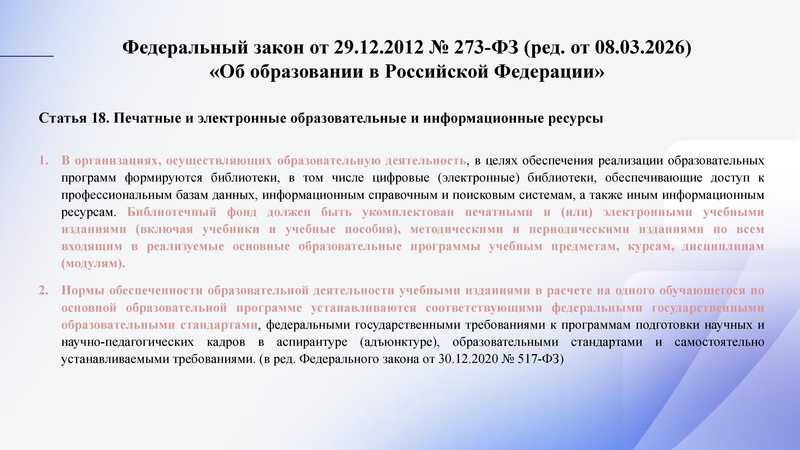 Федеральный закон от 29.12.2012 № 273-ФЗ (ред. от 08.03.2026)
«Об образовании в Российской Федерации»

Статья 18. Печатные и электронные образовательные и информационные ресурсы

1. В организациях, осуществляющих образовательную деятельность, в целях обеспечения реализации образовательных программ формируются библиотеки, в том числе цифровые (электронные) библиотеки, обеспечивающие доступ к профессиональным базам данных, информационным справочным и поисковым системам, а также иным информационным ресурсам. Библиотечный фонд должен быть укомплектован печатными и (или) электронными учебными изданиями (включая учебники и учебные пособия), методическими и периодическими изданиями по всем входящим в реализуемые основные образовательные программы учебным предметам, курсам, дисциплинам (модулям).

2. Нормы обеспеченности образовательной деятельности учебными изданиями в расчете на одного обучающегося по основной образовательной программе устанавливаются соответствующими федеральными государственными образовательными стандартами, федеральными государственными требованиями к программам подготовки научных и научно-педагогических кадров в аспирантуре (адъюнктуре), образовательными стандартами и самостоятельно устанавливаемыми требованиями. (в ред. Федерального закона от 30.12.2020 № 517-ФЗ)